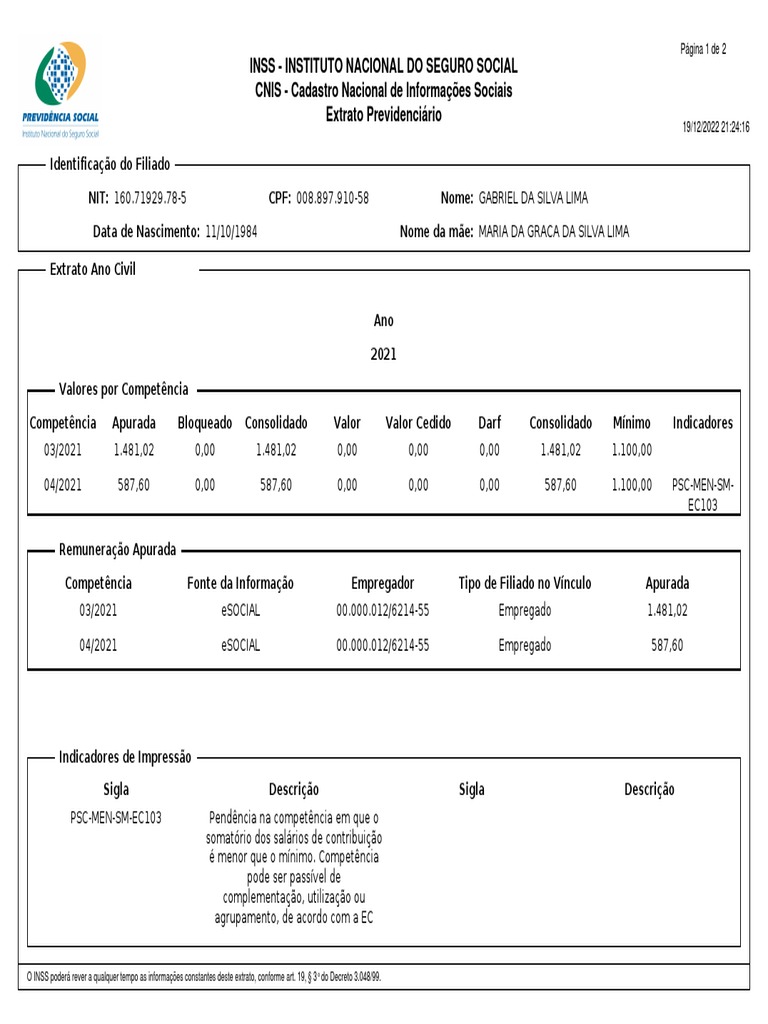 PREVIDÊNCIA SOCIAL
Instituto Nacional do Seguro Social

INSS - INSTITUTO NACIONAL DO SEGURO SOCIAL
CNIS - Cadastro Nacional de Informações Sociais
Extrato Previdenciário

Página 1 de 2

19/12/2022 21:24:16

Identificação do Filiado

NIT: 160.71929.78-5 CPF: 008.897.910-58 Nome: GABRIEL DA SILVA LIMA

Data de Nascimento: 11/10/1984 Nome da mãe: MARIA DA GRACA DA SILVA LIMA

Extrato Ano Civil

Ano

2021

Valores por Competência

| Competência | Apurada | Bloqueado | Consolidado | Valor | Valor Cedido | Darf | Consolidado | Mínimo | Indicadores |
|---|---|---|---|---|---|---|---|---|---|
| 03/2021 | 1.481,02 | 0,00 | 1.481,02 | 0,00 | 0,00 | 0,00 | 1.481,02 | 1.100,00 | |
| 04/2021 | 587,60 | 0,00 | 587,60 | 0,00 | 0,00 | 0,00 | 587,60 | 1.100,00 | PSC-MEN-SM-EC103 |

Remuneração Apurada

| Competência | Fonte da Informação | Empregador | Tipo de Filiado no Vínculo | Apurada |
|---|---|---|---|---|
| 03/2021 | eSOCIAL | 00.000.012/6214-55 | Empregado | 1.481,02 |
| 04/2021 | eSOCIAL | 00.000.012/6214-55 | Empregado | 587,60 |

Indicadores de Impressão

| Sigla | Descrição | Sigla | Descrição |
|---|---|---|---|
| PSC-MEN-SM-EC103 | Pendência na competência em que o somatório dos salários de contribuição é menor que o mínimo. Competência pode ser passível de complementação, utilização ou agrupamento, de acordo com a EC | | |

O INSS poderá rever a qualquer tempo as informações constantes deste extrato, conforme art. 19, § 3º do Decreto 3.048/99.